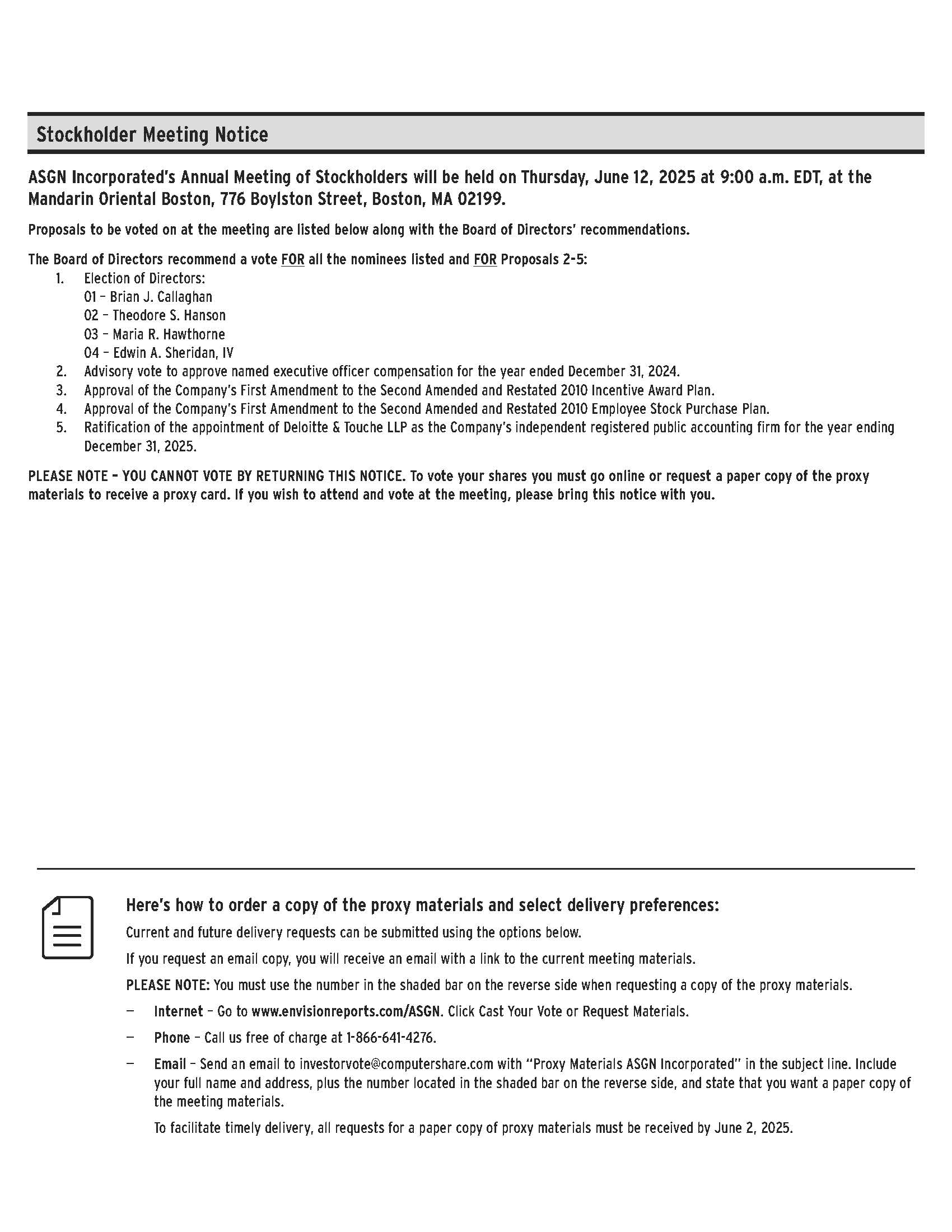 Stockholder Meeting Notice

ASGN Incorporated's Annual Meeting of Stockholders will be held on Thursday, June 12, 2025 at 9:00 a.m. EDT, at the Mandarin Oriental Boston, 776 Boylston Street, Boston, MA 02199.

Proposals to be voted on at the meeting are listed below along with the Board of Directors' recommendations.

The Board of Directors recommend a vote FOR all the nominees listed and FOR Proposals 2-5:

1. Election of Directors:
01 – Brian J. Callaghan
02 – Theodore S. Hanson
03 – Maria R. Hawthorne
04 – Edwin A. Sheridan, IV
2. Advisory vote to approve named executive officer compensation for the year ended December 31, 2024.
3. Approval of the Company's First Amendment to the Second Amended and Restated 2010 Incentive Award Plan.
4. Approval of the Company's First Amendment to the Second Amended and Restated 2010 Employee Stock Purchase Plan.
5. Ratification of the appointment of Deloitte & Touche LLP as the Company's independent registered public accounting firm for the year ending December 31, 2025.

PLEASE NOTE – YOU CANNOT VOTE BY RETURNING THIS NOTICE. To vote your shares you must go online or request a paper copy of the proxy materials to receive a proxy card. If you wish to attend and vote at the meeting, please bring this notice with you.

Here's how to order a copy of the proxy materials and select delivery preferences:

Current and future delivery requests can be submitted using the options below.

If you request an email copy, you will receive an email with a link to the current meeting materials.

PLEASE NOTE: You must use the number in the shaded bar on the reverse side when requesting a copy of the proxy materials.

— Internet – Go to www.envisionreports.com/ASGN. Click Cast Your Vote or Request Materials.

— Phone – Call us free of charge at 1-866-641-4276.

— Email – Send an email to investorvote@computershare.com with "Proxy Materials ASGN Incorporated" in the subject line. Include your full name and address, plus the number located in the shaded bar on the reverse side, and state that you want a paper copy of the meeting materials.

To facilitate timely delivery, all requests for a paper copy of proxy materials must be received by June 2, 2025.